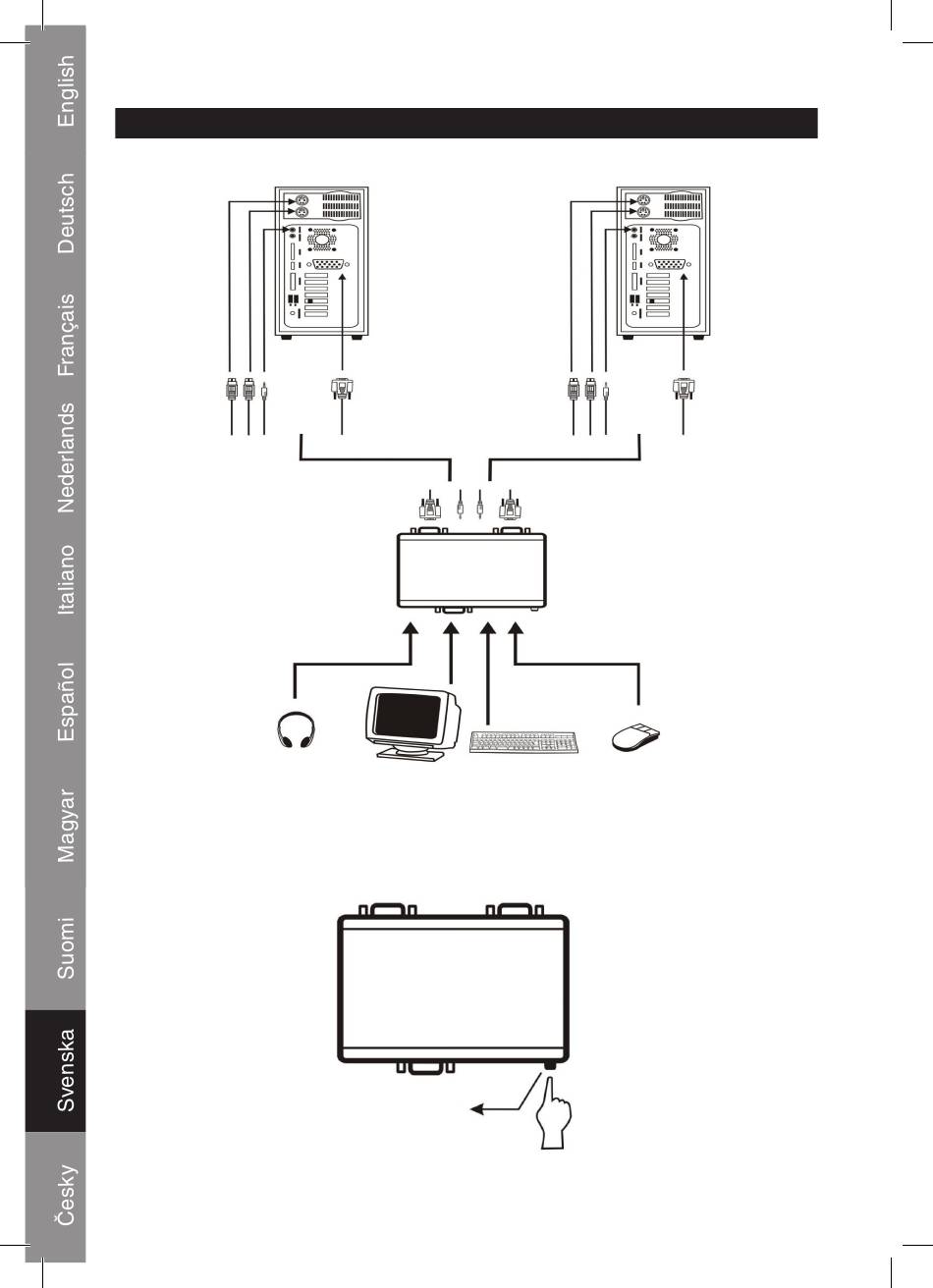 English

Deutsch

Français

Nederlands

Italiano

Español

Magyar

Suomi

Svenska

Česky